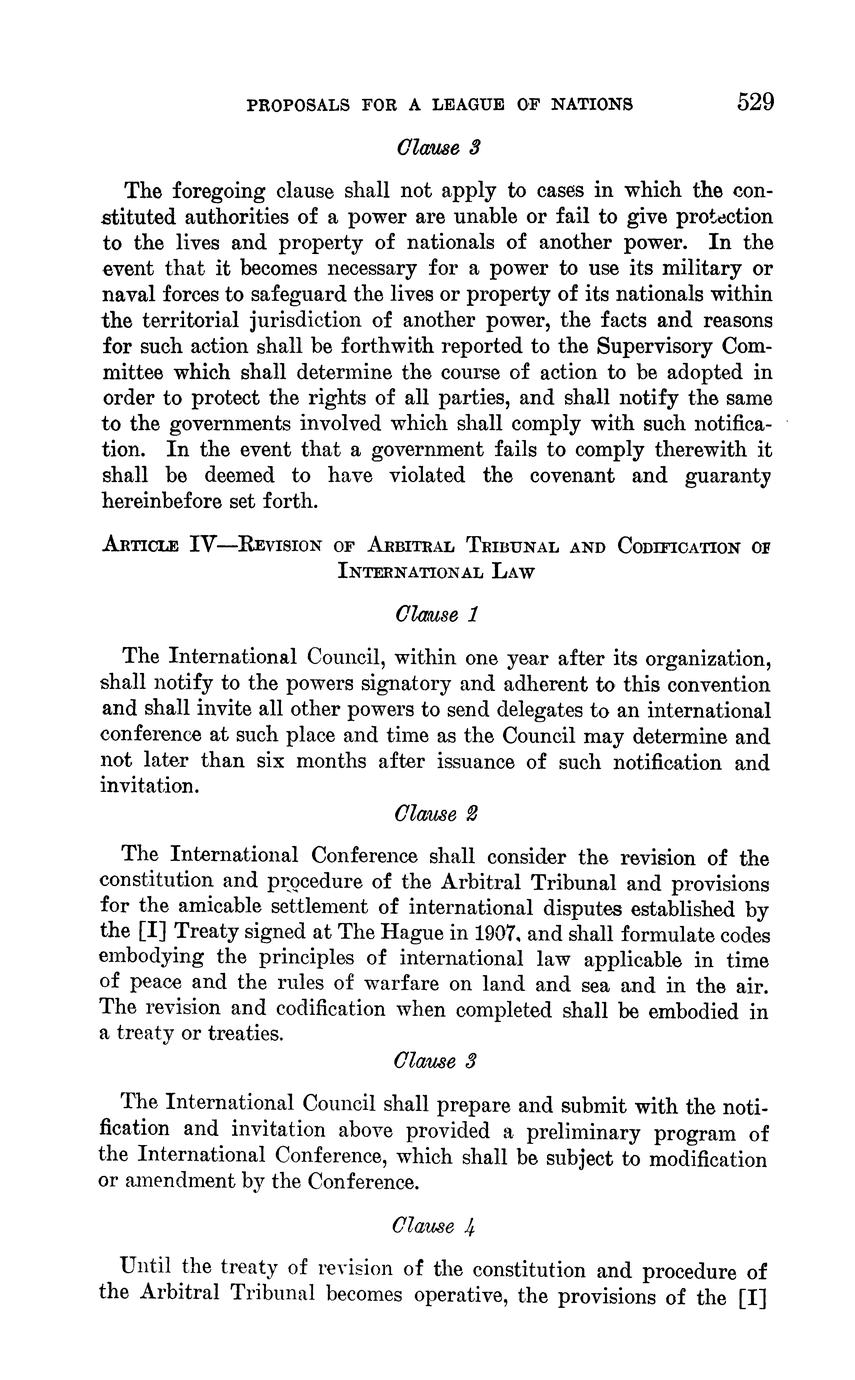 PROPOSALS FOR A LEAGUE OF NATIONS 529

Clause 3

The foregoing clause shall not apply to cases in which the constituted authorities of a power are unable or fail to give protection to the lives and property of nationals of another power. In the event that it becomes necessary for a power to use its military or naval forces to safeguard the lives or property of its nationals within the territorial jurisdiction of another power, the facts and reasons for such action shall be forthwith reported to the Supervisory Committee which shall determine the course of action to be adopted in order to protect the rights of all parties, and shall notify the same to the governments involved which shall comply with such notification. In the event that a government fails to comply therewith it shall be deemed to have violated the covenant and guaranty hereinbefore set forth.

ARTICLE IV—REVISION OF ARBITRAL TRIBUNAL AND CODIFICATION OF INTERNATIONAL LAW

Clause 1

The International Council, within one year after its organization, shall notify to the powers signatory and adherent to this convention and shall invite all other powers to send delegates to an international conference at such place and time as the Council may determine and not later than six months after issuance of such notification and invitation.

Clause 2

The International Conference shall consider the revision of the constitution and procedure of the Arbitral Tribunal and provisions for the amicable settlement of international disputes established by the [I] Treaty signed at The Hague in 1907, and shall formulate codes embodying the principles of international law applicable in time of peace and the rules of warfare on land and sea and in the air. The revision and codification when completed shall be embodied in a treaty or treaties.

Clause 3

The International Council shall prepare and submit with the notification and invitation above provided a preliminary program of the International Conference, which shall be subject to modification or amendment by the Conference.

Clause 4

Until the treaty of revision of the constitution and procedure of the Arbitral Tribunal becomes operative, the provisions of the [I]